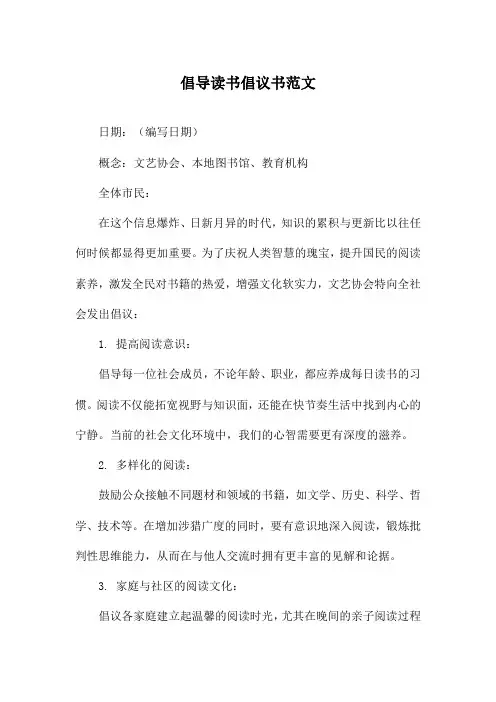 倡导读书倡议书范文

日期：（编写日期）

概念：文艺协会、本地图书馆、教育机构

全体市民：

在这个信息爆炸、日新月异的时代，知识的累积与更新比以往任何时候都显得更加重要。为了庆祝人类智慧的瑰宝，提升国民的阅读素养，激发全民对书籍的热爱，增强文化软实力，文艺协会特向全社会发出倡议：

1. 提高阅读意识：

倡导每一位社会成员，不论年龄、职业，都应养成每日读书的习惯。阅读不仅能拓宽视野与知识面，还能在快节奏生活中找到内心的宁静。当前的社会文化环境中，我们的心智需要更有深度的滋养。

2. 多样化的阅读：

鼓励公众接触不同题材和领域的书籍，如文学、历史、科学、哲学、技术等。在增加涉猎广度的同时，要有意识地深入阅读，锻炼批判性思维能力，从而在与他人交流时拥有更丰富的见解和论据。

3. 家庭与社区的阅读文化：

倡议各家庭建立起温馨的阅读时光，尤其在晚间的亲子阅读过程